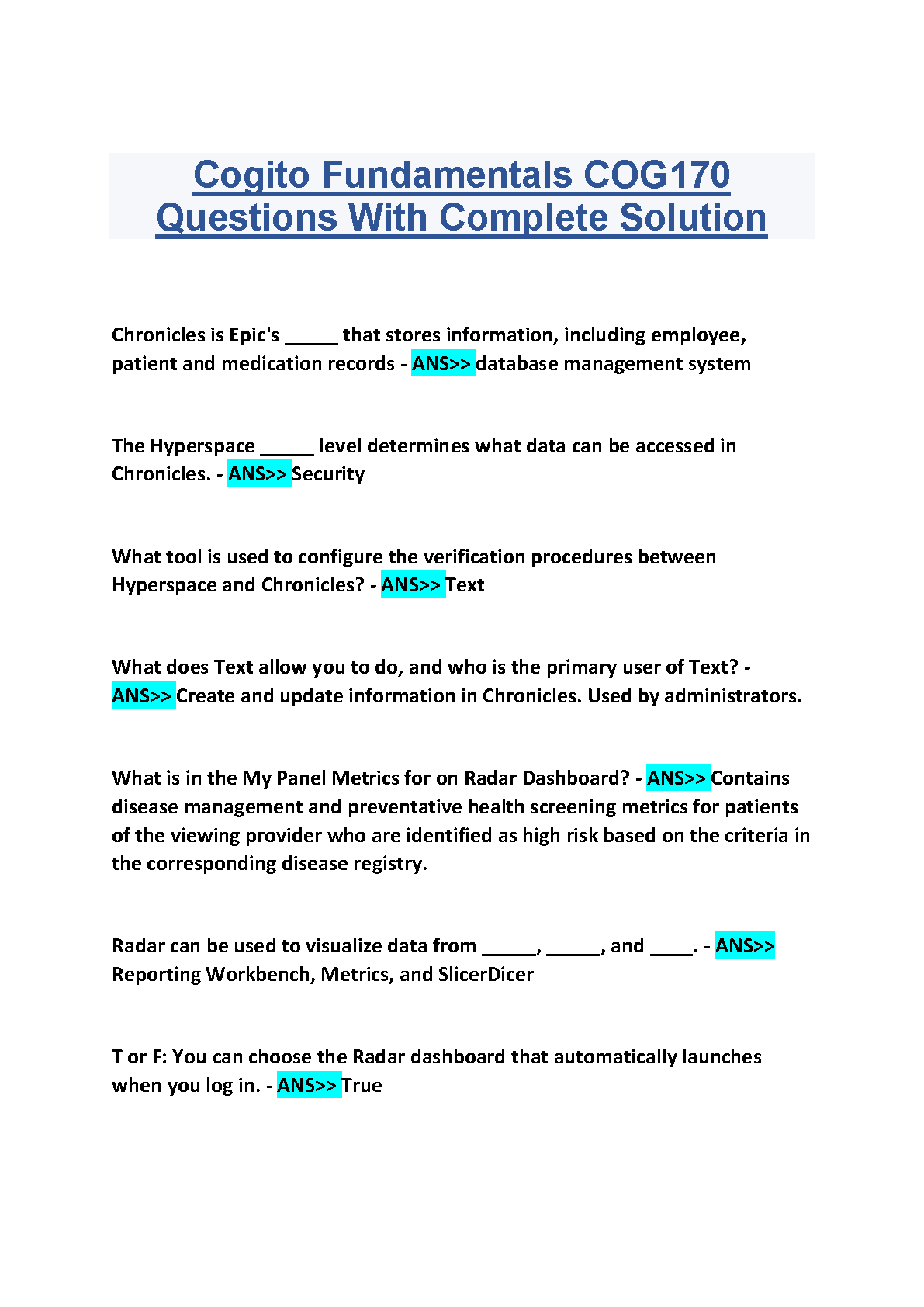 Cogito Fundamentals COG170 Questions With Complete Solution

Chronicles is Epic's _____ that stores information, including employee, patient and medication records - ANS>> database management system

The Hyperspace _____ level determines what data can be accessed in Chronicles. - ANS>> Security

What tool is used to configure the verification procedures between Hyperspace and Chronicles? - ANS>> Text

What does Text allow you to do, and who is the primary user of Text? - ANS>> Create and update information in Chronicles. Used by administrators.

What is in the My Panel Metrics for on Radar Dashboard? - ANS>> Contains disease management and preventative health screening metrics for patients of the viewing provider who are identified as high risk based on the criteria in the corresponding disease registry.

Radar can be used to visualize data from _____, _____, and ____. - ANS>> Reporting Workbench, Metrics, and SlicerDicer

T or F: You can choose the Radar dashboard that automatically launches when you log in. - ANS>> True